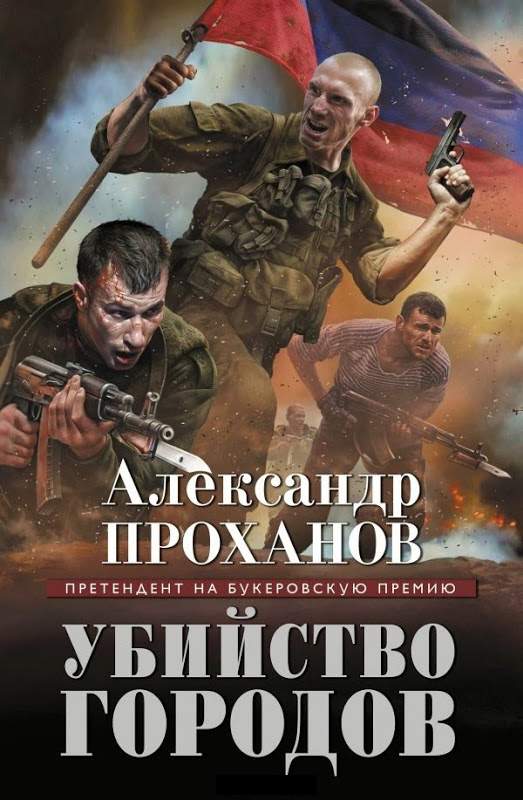 Александр
ПРОХАНОВ

ПРЕТЕНДЕНТ НА БУКЕРОВСКУЮ ПРЕМИЮ

УБИЙСТВО
ГОРОДОВ